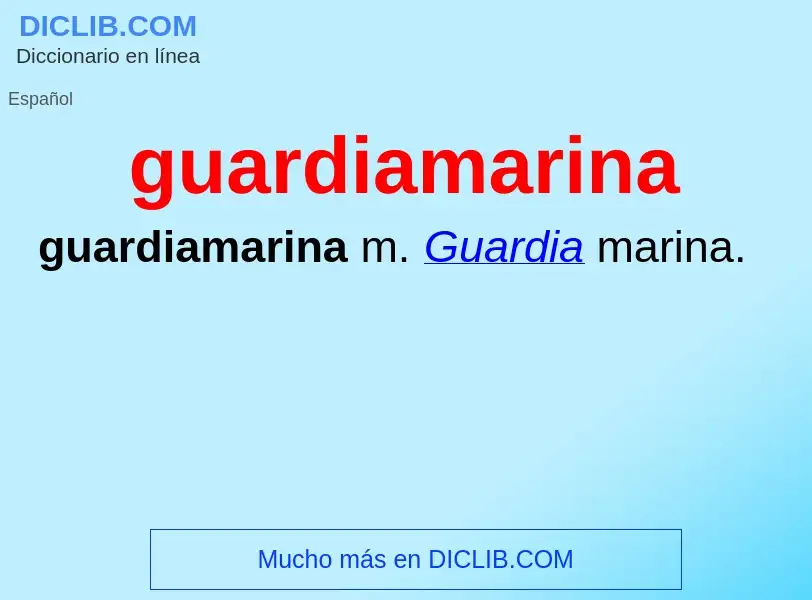 DICLIB.COM
Diccionario en línea

Español

guardiamarina

guardiamarina m. Guardia marina.

Mucho más en DICLIB.COM